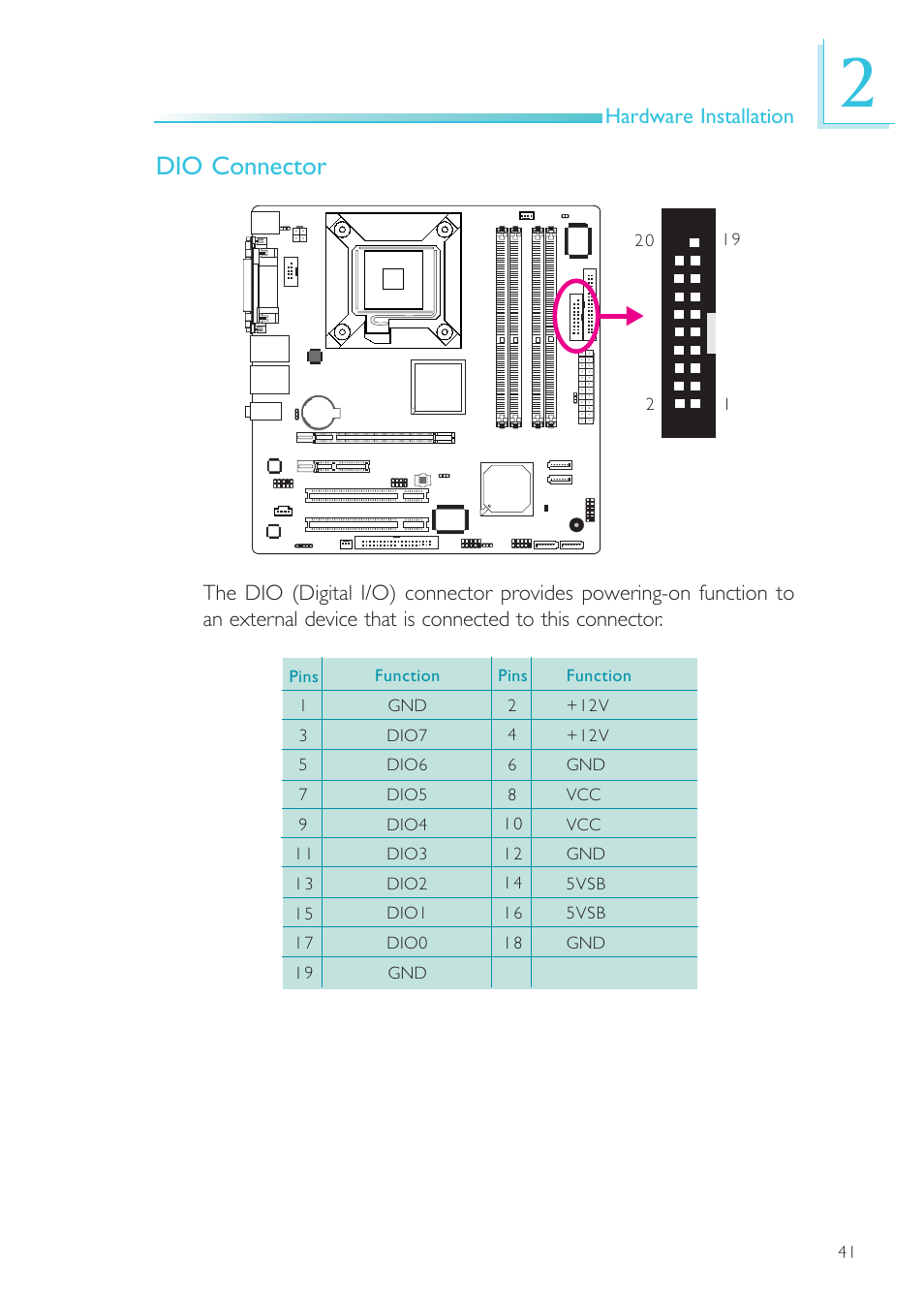 Hardware Installation

2

DIO Connector

20

19

2

1

The DIO (Digital I/O) connector provides powering-on function to an external device that is connected to this connector.

| Pins | Function | Pins | Function |
|---|---|---|---|
| 1 | GND | 2 | +12V |
| 3 | DIO7 | 4 | +12V |
| 5 | DIO6 | 6 | GND |
| 7 | DIO5 | 8 | VCC |
| 9 | DIO4 | 10 | VCC |
| 11 | DIO3 | 12 | GND |
| 13 | DIO2 | 14 | 5VSB |
| 15 | DIO1 | 16 | 5VSB |
| 17 | DIO0 | 18 | GND |
| 19 | GND | | |

41